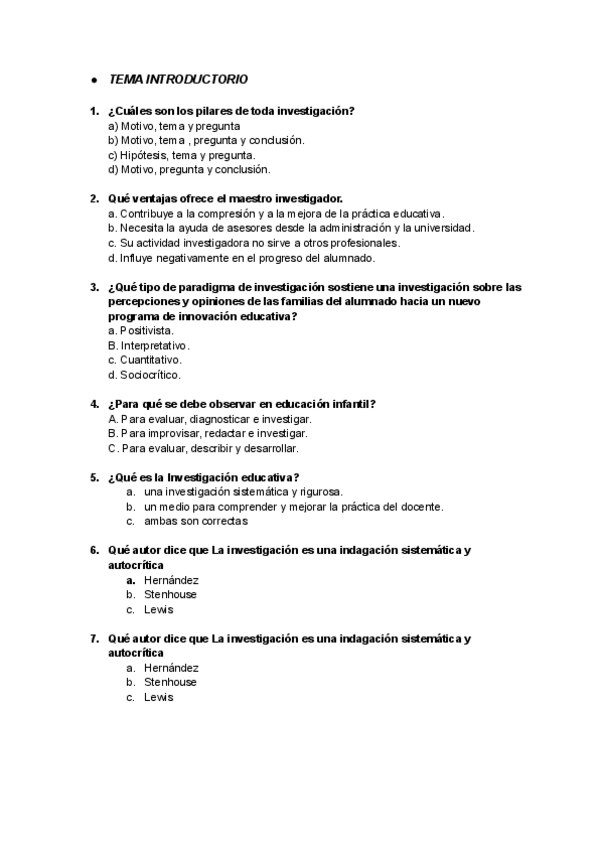 ● TEMA INTRODUCTORIO

1. ¿Cuáles son los pilares de toda investigación?
a) Motivo, tema y pregunta
b) Motivo, tema , pregunta y conclusión.
c) Hipótesis, tema y pregunta.
d) Motivo, pregunta y conclusión.

2. Qué ventajas ofrece el maestro investigador.
a. Contribuye a la compresión y a la mejora de la práctica educativa.
b. Necesita la ayuda de asesores desde la administración y la universidad.
c. Su actividad investigadora no sirve a otros profesionales.
d. Influye negativamente en el progreso del alumnado.

3. ¿Qué tipo de paradigma de investigación sostiene una investigación sobre las percepciones y opiniones de las familias del alumnado hacia un nuevo programa de innovación educativa?
a. Positivista.
B. Interpretativo.
c. Cuantitativo.
d. Sociocrítico.

4. ¿Para qué se debe observar en educación infantil?
A. Para evaluar, diagnosticar e investigar.
B. Para improvisar, redactar e investigar.
C. Para evaluar, describir y desarrollar.

5. ¿Qué es la Investigación educativa?
a. una investigación sistemática y rigurosa.
b. un medio para comprender y mejorar la práctica del docente.
c. ambas son correctas

6. Qué autor dice que La investigación es una indagación sistemática y autocrítica
a. Hernández
b. Stenhouse
c. Lewis

7. Qué autor dice que La investigación es una indagación sistemática y autocrítica
a. Hernández
b. Stenhouse
c. Lewis